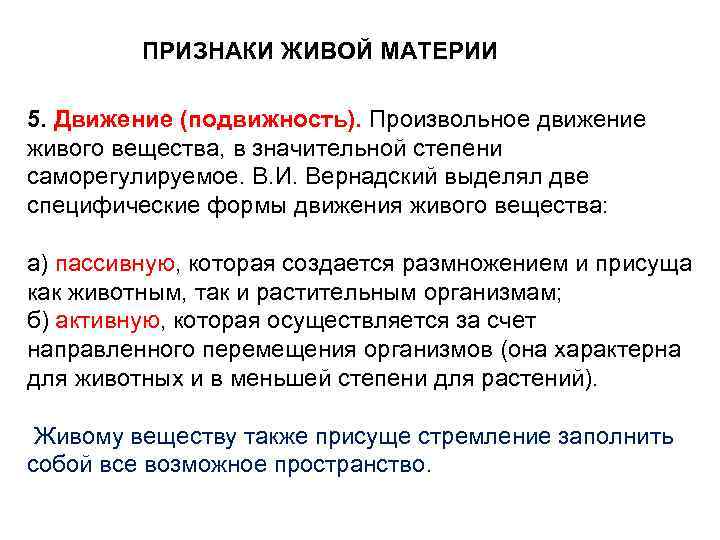 ПРИЗНАКИ ЖИВОЙ МАТЕРИИ

5. Движение (подвижность). Произвольное движение живого вещества, в значительной степени саморегулируемое. В.И. Вернадский выделял две специфические формы движения живого вещества:

а) пассивную, которая создается размножением и присуща как животным, так и растительным организмам;
б) активную, которая осуществляется за счет направленного перемещения организмов (она характерна для животных и в меньшей степени для растений).

Живому веществу также присуще стремление заполнить собой все возможное пространство.